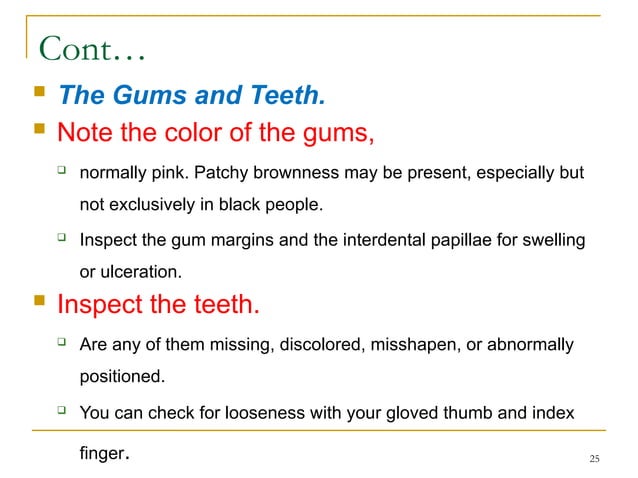 Cont…

The Gums and Teeth.

Note the color of the gums,

normally pink. Patchy brownness may be present, especially but not exclusively in black people.

Inspect the gum margins and the interdental papillae for swelling or ulceration.

Inspect the teeth.

Are any of them missing, discolored, misshapen, or abnormally positioned.

You can check for looseness with your gloved thumb and index finger.

25